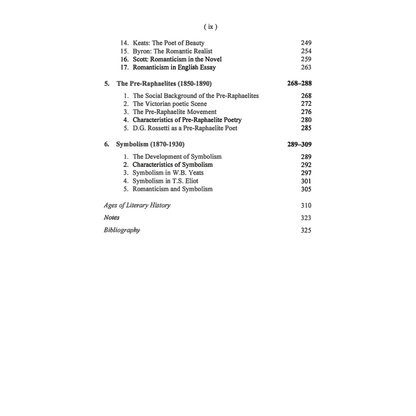 ( ix )

14. Keats: The Poet of Beauty 249
15. Byron: The Romantic Realist 254
16. Scott: Romanticism in the Novel 259
17. Romanticism in English Essay 263

5. The Pre-Raphaelites (1850-1890) 268–288

1. The Social Background of the Pre-Raphaelites 268
2. The Victorian poetic Scene 272
3. The Pre-Raphaelite Movement 276
4. Characteristics of Pre-Raphaelite Poetry 280
5. D.G. Rossetti as a Pre-Raphaelite Poet 285

6. Symbolism (1870-1930) 289–309

1. The Development of Symbolism 289
2. Characteristics of Symbolism 292
3. Symbolism in W.B. Yeats 297
4. Symbolism in T.S. Eliot 301
5. Romanticism and Symbolism 305

Ages of Literary History 310

Notes 323

Bibliography 325